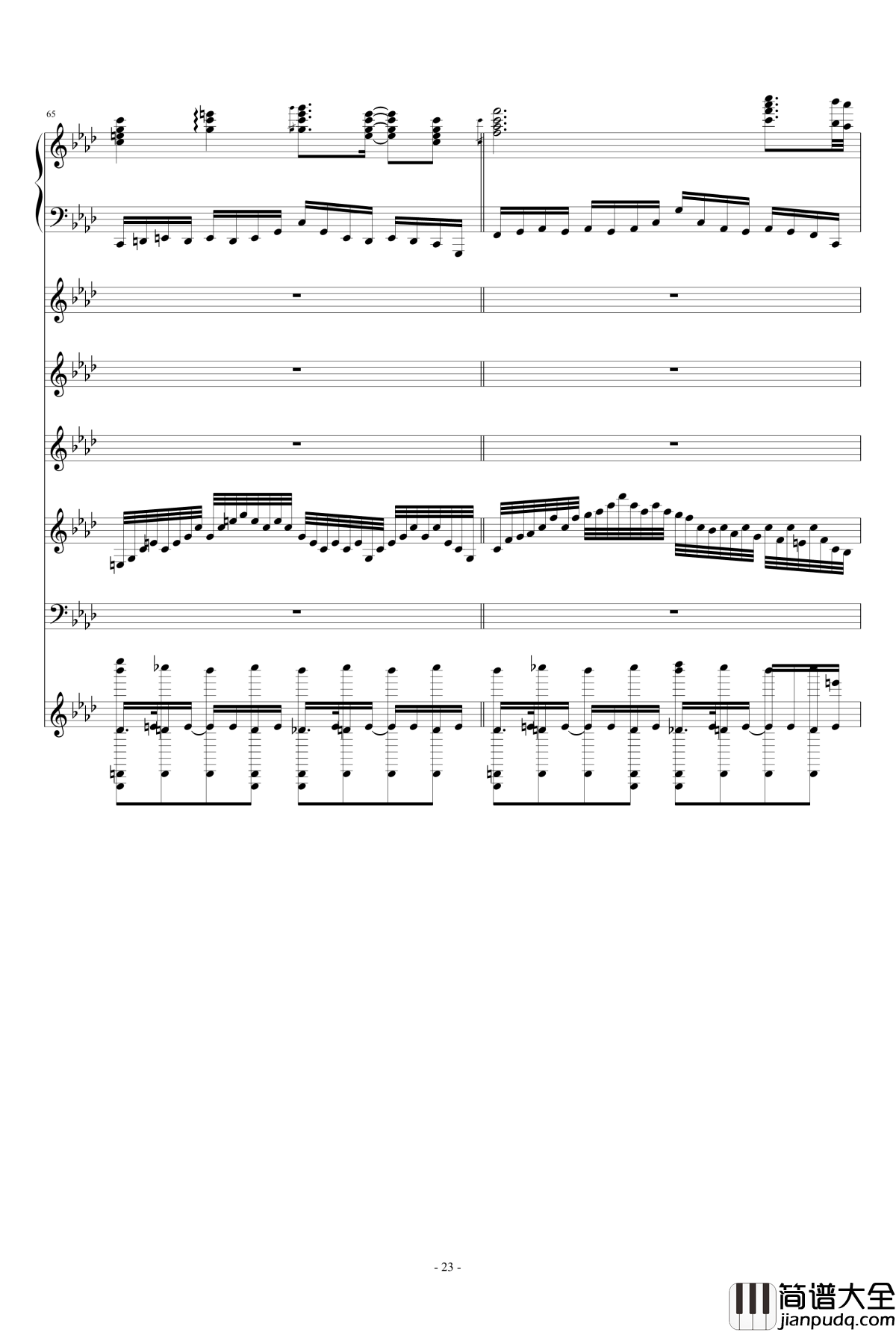 65

- 23 -

简谱大全
jianpudq.com